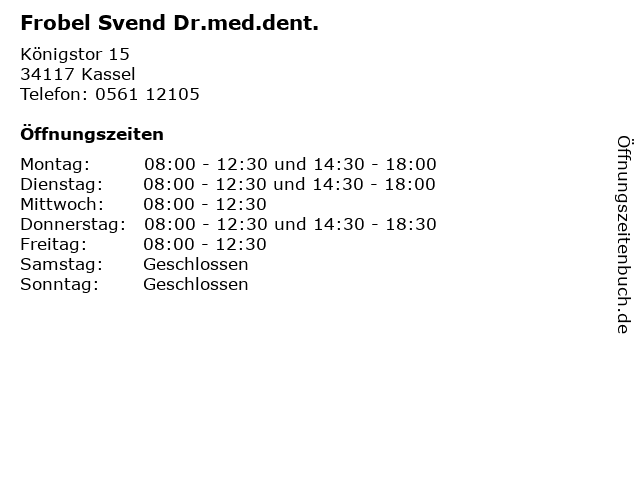 Frobel Svend Dr.med.dent.

Königstor 15
34117 Kassel
Telefon: 0561 12105

Öffnungszeiten

| Montag: | 08:00 - 12:30 und 14:30 - 18:00 |
|---|---|
| Dienstag: | 08:00 - 12:30 und 14:30 - 18:00 |
| Mittwoch: | 08:00 - 12:30 |
| Donnerstag: | 08:00 - 12:30 und 14:30 - 18:30 |
| Freitag: | 08:00 - 12:30 |
| Samstag: | Geschlossen |
| Sonntag: | Geschlossen |

Öffnungszeitenbuch.de